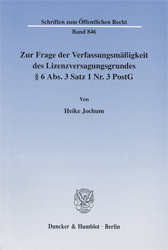 Schriften zum Öffentlichen Recht

Band 846

Zur Frage der Verfassungsmäßigkeit des Lizenzversagungsgrundes § 6 Abs. 3 Satz 1 Nr. 3 PostG

Von

Heike Jochum

Duncker & Humblot · Berlin